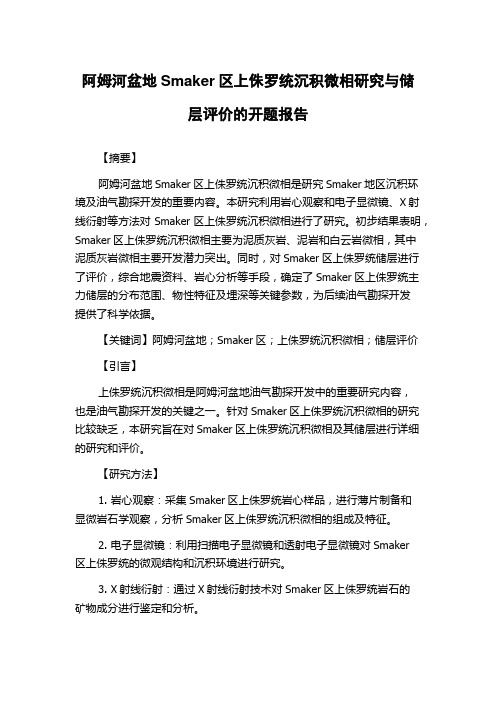 阿姆河盆地 Smaker 区上侏罗统沉积微相研究与储层评价的开题报告

【摘要】

阿姆河盆地 Smaker 区上侏罗统沉积微相是研究 Smaker 地区沉积环境及油气勘探开发的重要内容。本研究利用岩心观察和电子显微镜、X 射线衍射等方法对 Smaker 区上侏罗统沉积微相进行了研究。初步结果表明，Smaker 区上侏罗统沉积微相主要为泥质灰岩、泥岩和白云岩微相，其中泥质灰岩微相主要开发潜力突出。同时，对 Smaker 区上侏罗统储层进行了评价，综合地震资料、岩心分析等手段，确定了 Smaker 区上侏罗统主力储层的分布范围、物性特征及埋深等关键参数，为后续油气勘探开发提供了科学依据。

【关键词】阿姆河盆地；Smaker 区；上侏罗统沉积微相；储层评价

【引言】

上侏罗统沉积微相是阿姆河盆地油气勘探开发中的重要研究内容，也是油气勘探开发的关键之一。针对 Smaker 区上侏罗统沉积微相的研究比较缺乏，本研究旨在对 Smaker 区上侏罗统沉积微相及其储层进行详细的研究和评价。

【研究方法】

1. 岩心观察：采集 Smaker 区上侏罗统岩心样品，进行薄片制备和显微岩石学观察，分析 Smaker 区上侏罗统沉积微相的组成及特征。

2. 电子显微镜：利用扫描电子显微镜和透射电子显微镜对 Smaker 区上侏罗统的微观结构和沉积环境进行研究。

3. X 射线衍射：通过 X 射线衍射技术对 Smaker 区上侏罗统岩石的矿物成分进行鉴定和分析。